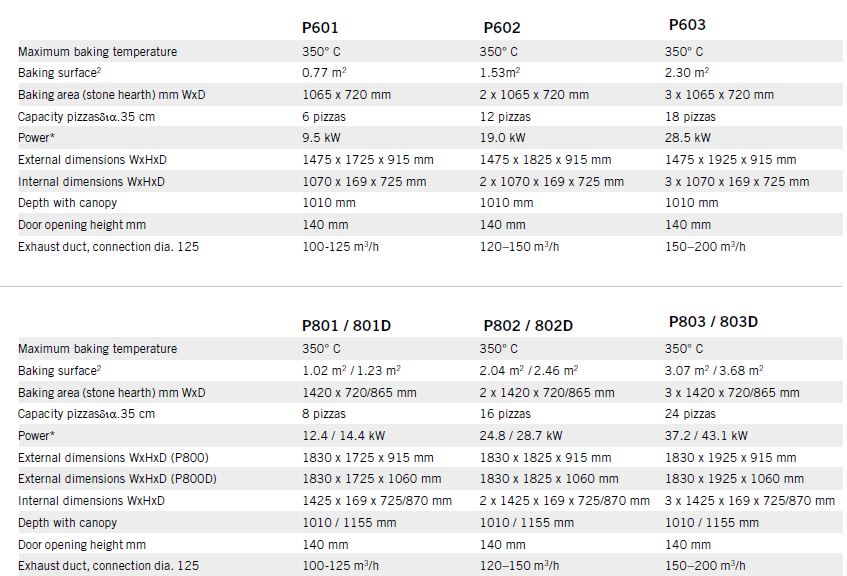 | | P601 | P602 | P603 |
|---|---|---|---|
| Maximum baking temperature | 350° C | 350° C | 350° C |
| Baking surface$^2$ | 0.77 m$^2$ | 1.53m$^2$ | 2.30 m$^2$ |
| Baking area (stone hearth) mm WxD | 1065 x 720 mm | 2 x 1065 x 720 mm | 3 x 1065 x 720 mm |
| Capacity pizzasδια.35 cm | 6 pizzas | 12 pizzas | 18 pizzas |
| Power* | 9.5 kW | 19.0 kW | 28.5 kW |
| External dimensions WxHxD | 1475 x 1725 x 915 mm | 1475 x 1825 x 915 mm | 1475 x 1925 x 915 mm |
| Internal dimensions WxHxD | 1070 x 169 x 725 mm | 2 x 1070 x 169 x 725 mm | 3 x 1070 x 169 x 725 mm |
| Depth with canopy | 1010 mm | 1010 mm | 1010 mm |
| Door opening height mm | 140 mm | 140 mm | 140 mm |
| Exhaust duct, connection dia. 125 | 100-125 m$^3$/h | 120–150 m$^3$/h | 150–200 m$^3$/h |

| | P801 / 801D | P802 / 802D | P803 / 803D |
|---|---|---|---|
| Maximum baking temperature | 350° C | 350° C | 350° C |
| Baking surface$^2$ | 1.02 m$^2$ / 1.23 m$^2$ | 2.04 m$^2$ / 2.46 m$^2$ | 3.07 m$^2$ / 3.68 m$^2$ |
| Baking area (stone hearth) mm WxD | 1420 x 720/865 mm | 2 x 1420 x 720/865 mm | 3 x 1420 x 720/865 mm |
| Capacity pizzasδια.35 cm | 8 pizzas | 16 pizzas | 24 pizzas |
| Power* | 12.4 / 14.4 kW | 24.8 / 28.7 kW | 37.2 / 43.1 kW |
| External dimensions WxHxD (P800) | 1830 x 1725 x 915 mm | 1830 x 1825 x 915 mm | 1830 x 1925 x 915 mm |
| External dimensions WxHxD (P800D) | 1830 x 1725 x 1060 mm | 1830 x 1825 x 1060 mm | 1830 x 1925 x 1060 mm |
| Internal dimensions WxHxD | 1425 x 169 x 725/870 mm | 2 x 1425 x 169 x 725/870 mm | 3 x 1425 x 169 x 725/870 mm |
| Depth with canopy | 1010 / 1155 mm | 1010 / 1155 mm | 1010 / 1155 mm |
| Door opening height mm | 140 mm | 140 mm | 140 mm |
| Exhaust duct, connection dia. 125 | 100-125 m$^3$/h | 120–150 m$^3$/h | 150–200 m$^3$/h |